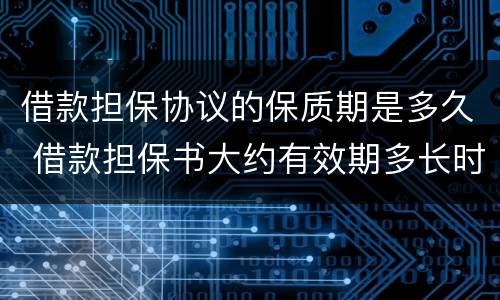 借款担保协议的保质期是多久 借款担保书大约有效期多长时